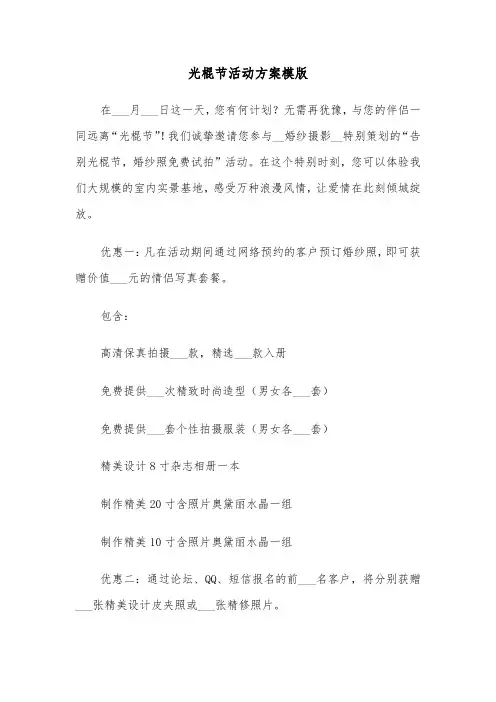 光棍节活动方案模版

在___月___日这一天，您有何计划？无需再犹豫，与您的伴侣一同远离“光棍节”！我们诚挚邀请您参与__婚纱摄影__特别策划的“告别光棍节，婚纱照免费试拍”活动。在这个特别时刻，您可以体验我们大规模的室内实景基地，感受万种浪漫风情，让爱情在此刻倾城绽放。

优惠一：凡在活动期间通过网络预约的客户预订婚纱照，即可获赠价值___元的情侣写真套餐。

包含：

高清保真拍摄___款，精选___款入册

免费提供___次精致时尚造型（男女各___套）

免费提供___套个性拍摄服装（男女各___套）

精美设计8寸杂志相册一本

制作精美20寸含照片奥黛丽水晶一组

制作精美10寸含照片奥黛丽水晶一组

优惠二：通过论坛、QQ、短信报名的前___名客户，将分别获赠___张精美设计皮夹照或___张精修照片。